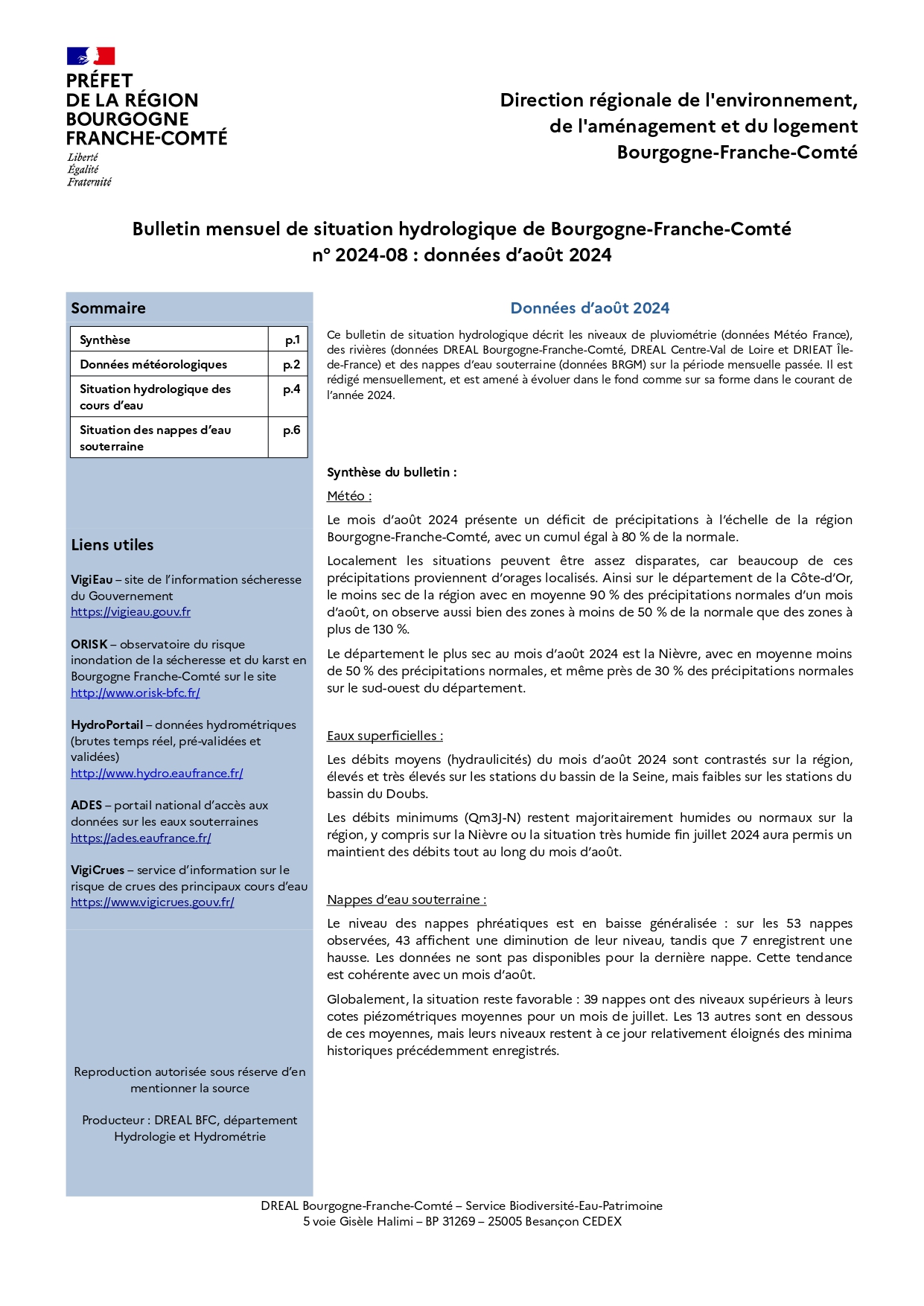 PRÉFET
DE LA RÉGION
BOURGOGNE
FRANCHE-COMTÉ

Liberté
Égalité
Fraternité

Direction régionale de l'environnement, de l'aménagement et du logement Bourgogne-Franche-Comté

Bulletin mensuel de situation hydrologique de Bourgogne-Franche-Comté
n° 2024-08 : données d'août 2024

Sommaire

| Synthèse | p.1 |
|---|---|
| Données météorologiques | p.2 |
| Situation hydrologique des cours d'eau | p.4 |
| Situation des nappes d'eau souterraine | p.6 |

Liens utiles

VigiEau – site de l'information sécheresse du Gouvernement
https://vigieau.gouv.fr

ORISK – observatoire du risque inondation de la sécheresse et du karst en Bourgogne Franche-Comté sur le site
http://www.orisk-bfc.fr/

HydroPortail – données hydrométriques (brutes temps réel, pré-validées et validées)
http://www.hydro.eaufrance.fr/

ADES – portail national d'accès aux données sur les eaux souterraines
https://ades.eaufrance.fr/

VigiCrues – service d'information sur le risque de crues des principaux cours d'eau
https://www.vigicrues.gouv.fr/

Reproduction autorisée sous réserve d'en mentionner la source

Producteur : DREAL BFC, département Hydrologie et Hydrométrie

Données d'août 2024

Ce bulletin de situation hydrologique décrit les niveaux de pluviométrie (données Météo France), des rivières (données DREAL Bourgogne-Franche-Comté, DREAL Centre-Val de Loire et DRIEAT Île-de-France) et des nappes d'eau souterraine (données BRGM) sur la période mensuelle passée. Il est rédigé mensuellement, et est amené à évoluer dans le fond comme sur sa forme dans le courant de l'année 2024.

Synthèse du bulletin :

Météo :

Le mois d'août 2024 présente un déficit de précipitations à l'échelle de la région Bourgogne-Franche-Comté, avec un cumul égal à 80 % de la normale.

Localement les situations peuvent être assez disparates, car beaucoup de ces précipitations proviennent d'orages localisés. Ainsi sur le département de la Côte-d'Or, le moins sec de la région avec en moyenne 90 % des précipitations normales d'un mois d'août, on observe aussi bien des zones à moins de 50 % de la normale que des zones à plus de 130 %.

Le département le plus sec au mois d'août 2024 est la Nièvre, avec en moyenne moins de 50 % des précipitations normales, et même près de 30 % des précipitations normales sur le sud-ouest du département.

Eaux superficielles :

Les débits moyens (hydraulicités) du mois d'août 2024 sont contrastés sur la région, élevés et très élevés sur les stations du bassin de la Seine, mais faibles sur les stations du bassin du Doubs.

Les débits minimums (Qm3J-N) restent majoritairement humides ou normaux sur la région, y compris sur la Nièvre ou la situation très humide fin juillet 2024 aura permis un maintient des débits tout au long du mois d'août.

Nappes d'eau souterraine :

Le niveau des nappes phréatiques est en baisse généralisée : sur les 53 nappes observées, 43 affichent une diminution de leur niveau, tandis que 7 enregistrent une hausse. Les données ne sont pas disponibles pour la dernière nappe. Cette tendance est cohérente avec un mois d'août.

Globalement, la situation reste favorable : 39 nappes ont des niveaux supérieurs à leurs cotes piézométriques moyennes pour un mois de juillet. Les 13 autres sont en dessous de ces moyennes, mais leurs niveaux restent à ce jour relativement éloignés des minima historiques précédemment enregistrés.

DREAL Bourgogne-Franche-Comté – Service Biodiversité-Eau-Patrimoine
5 voie Gisèle Halimi – BP 31269 – 25005 Besançon CEDEX